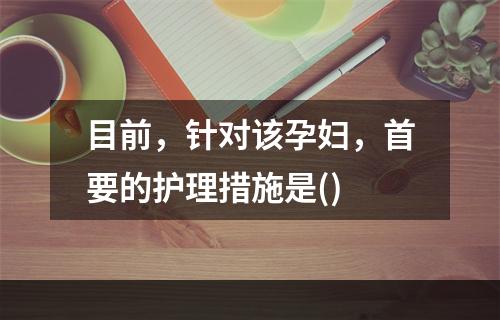 目前，针对该孕妇，首要的护理措施是()